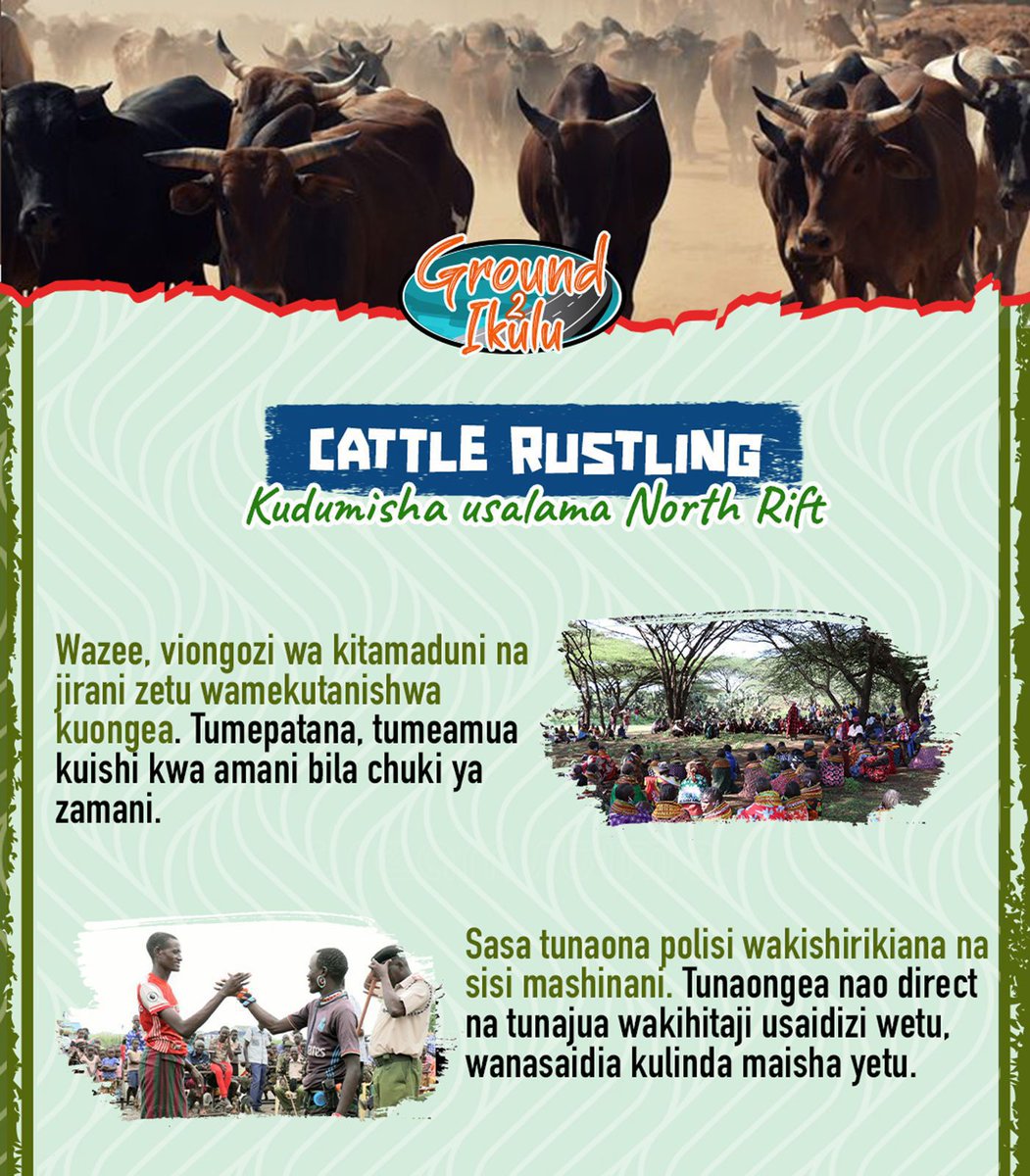 Ground 2 Ikulu

CATTLE RUSTLING
Kudumisha usalama North Rift

Wazee, viongozi wa kitamaduni na jirani zetu wamekutanishwa kuongea. Tumepatana, tumeamua kuishi kwa amani bila chuki ya zamani.

Sasa tunaona polisi wakishirikiana na sisi mashinani. Tunaongea nao direct na tunajua wakihitaji usaidizi wetu, wanasaidia kulinda maisha yetu.